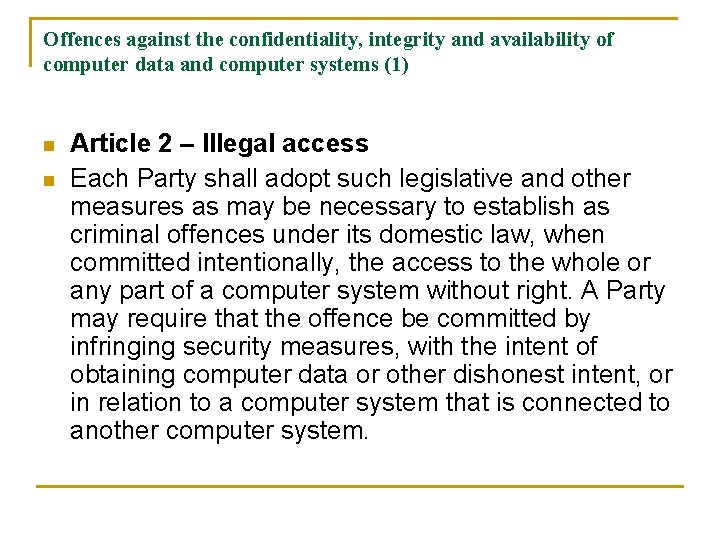 Offences against the confidentiality, integrity and availability of computer data and computer systems (1)

Article 2 – Illegal access

Each Party shall adopt such legislative and other measures as may be necessary to establish as criminal offences under its domestic law, when committed intentionally, the access to the whole or any part of a computer system without right. A Party may require that the offence be committed by infringing security measures, with the intent of obtaining computer data or other dishonest intent, or in relation to a computer system that is connected to another computer system.